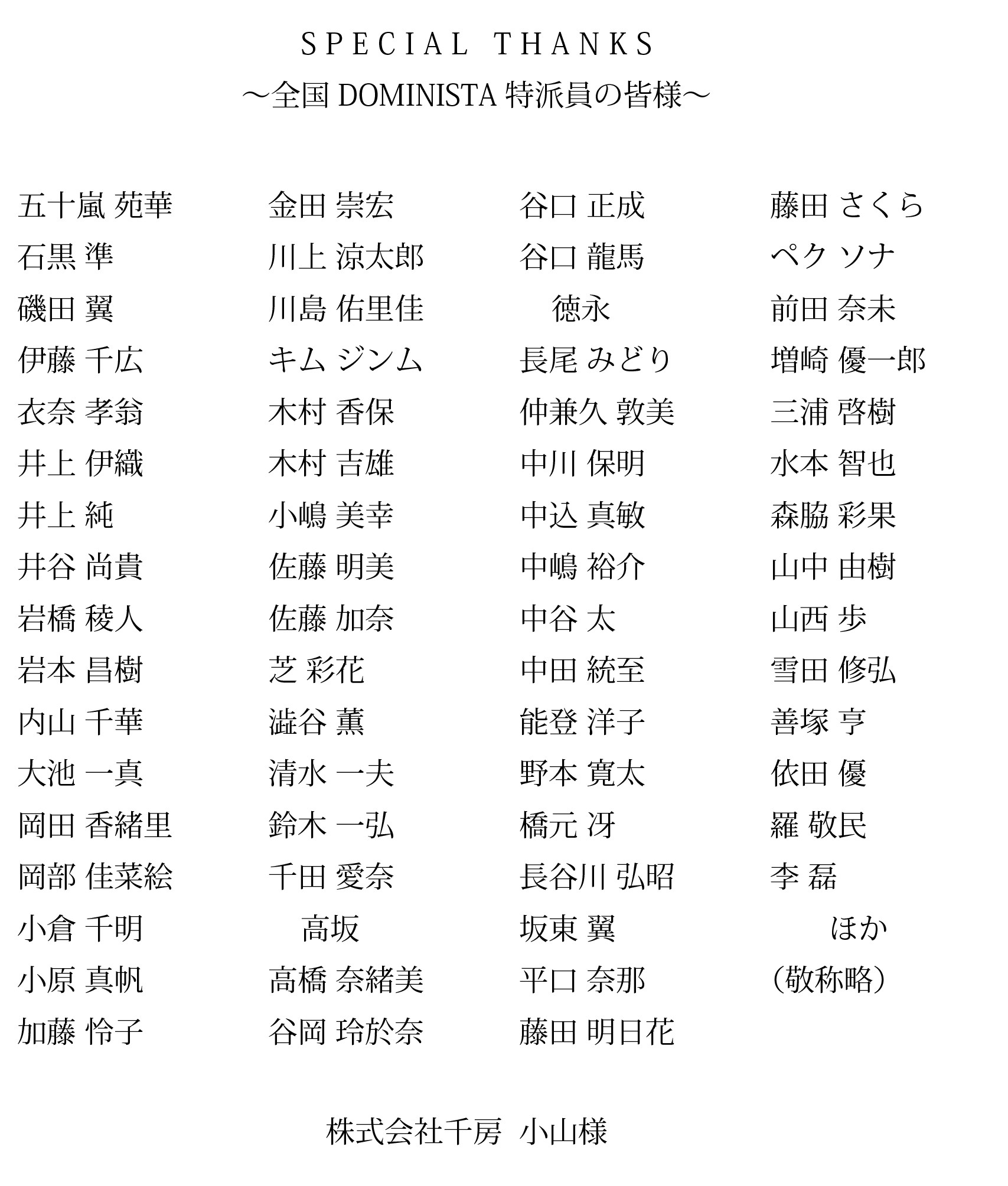 SPECIAL THANKS
～全国 DOMINISTA 特派員の皆様～

五十嵐 苑華
石黒 準
磯田 翼
伊藤 千広
衣奈 孝翁
井上 伊織
井上 純
井谷 尚貴
岩橋 稜人
岩本 昌樹
内山 千華
大池 一真
岡田 香緒里
岡部 佳菜絵
小倉 千明
小原 真帆
加藤 怜子

金田 崇宏
川上 涼太郎
川島 佑里佳
キム ジンム
木村 香保
木村 吉雄
小嶋 美幸
佐藤 明美
佐藤 加奈
芝 彩花
澁谷 薫
清水 一夫
鈴木 一弘
千田 愛奈
高坂
高橋 奈緒美
谷岡 玲於奈

谷口 正成
谷口 龍馬
徳永
長尾 みどり
仲兼久 敦美
中川 保明
中込 真敏
中嶋 裕介
中谷 太
中田 統至
能登 洋子
野本 寛太
橋元 冴
長谷川 弘昭
坂東 翼
平口 奈那
藤田 明日花

藤田 さくら
ペク ソナ
前田 奈未
増崎 優一郎
三浦 啓樹
水本 智也
森脇 彩果
山中 由樹
山西 歩
雪田 修弘
善塚 亨
依田 優
羅 敬民
李 磊
ほか
（敬称略）

株式会社千房 小山様